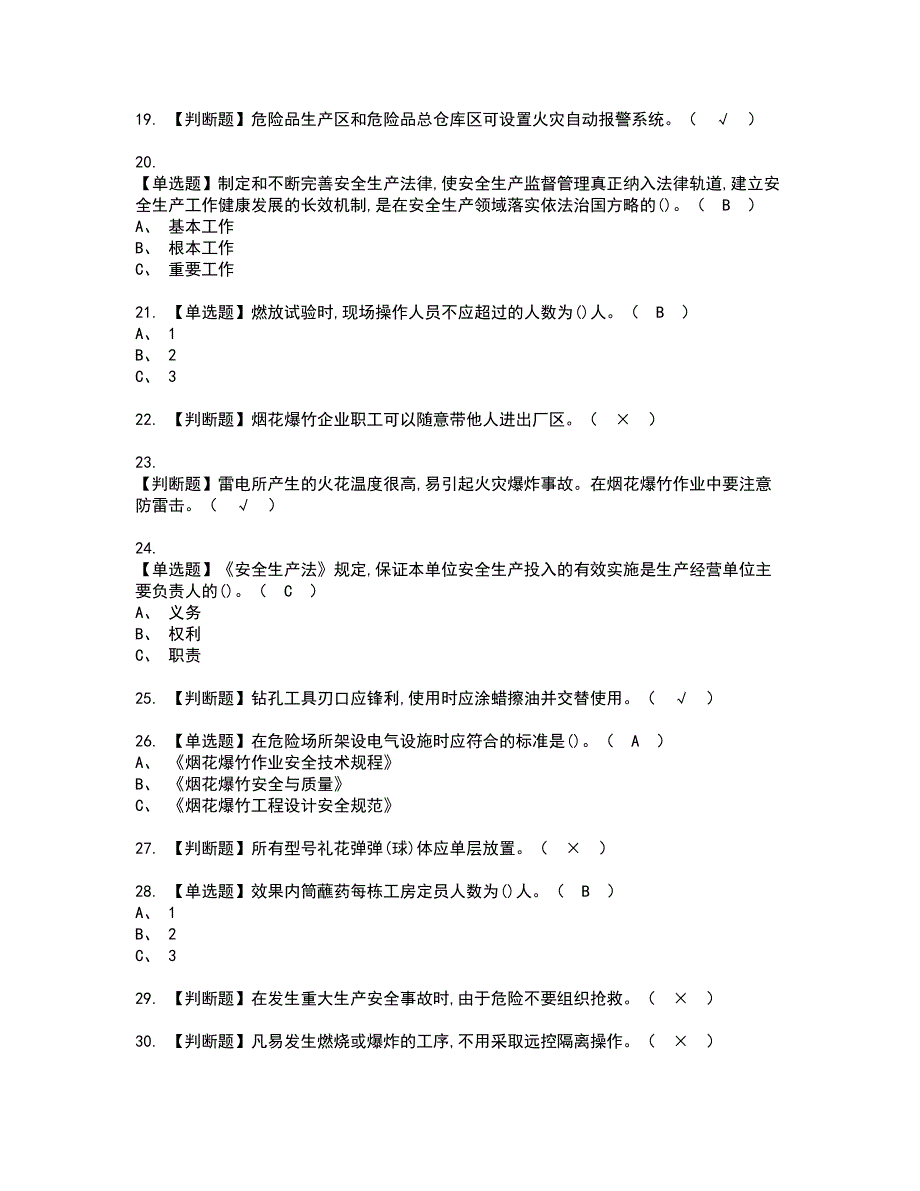 19. 【判断题】危险品生产区和危险品总仓库区可设置火灾自动报警系统。（ √ ）

20.
【单选题】制定和不断完善安全生产法律,使安全生产监督管理真正纳入法律轨道,建立安全生产工作健康发展的长效机制,是在安全生产领域落实依法治国方略的()。（ B ）
A、 基本工作
B、 根本工作
C、 重要工作

21. 【单选题】燃放试验时,现场操作人员不应超过的人数为()人。（ B ）
A、 1
B、 2
C、 3

22. 【判断题】烟花爆竹企业职工可以随意带他人进出厂区。（ × ）

23.
【判断题】雷电所产生的火花温度很高,易引起火灾爆炸事故。在烟花爆竹作业中要注意防雷击。（ √ ）

24.
【单选题】《安全生产法》规定,保证本单位安全生产投入的有效实施是生产经营单位主要负责人的()。（ C ）
A、 义务
B、 权利
C、 职责

25. 【判断题】钻孔工具刃口应锋利,使用时应涂蜡擦油并交替使用。（ √ ）

26. 【单选题】在危险场所架设电气设施时应符合的标准是()。（ A ）
A、 《烟花爆竹作业安全技术规程》
B、 《烟花爆竹安全与质量》
C、 《烟花爆竹工程设计安全规范》

27. 【判断题】所有型号礼花弹弹(球)体应单层放置。（ × ）

28. 【单选题】效果内筒蘸药每栋工房定员人数为()人。（ B ）
A、 1
B、 2
C、 3

29. 【判断题】在发生重大生产安全事故时,由于危险不要组织抢救。（ × ）

30. 【判断题】凡易发生燃烧或爆炸的工序,不用采取远控隔离操作。（ × ）